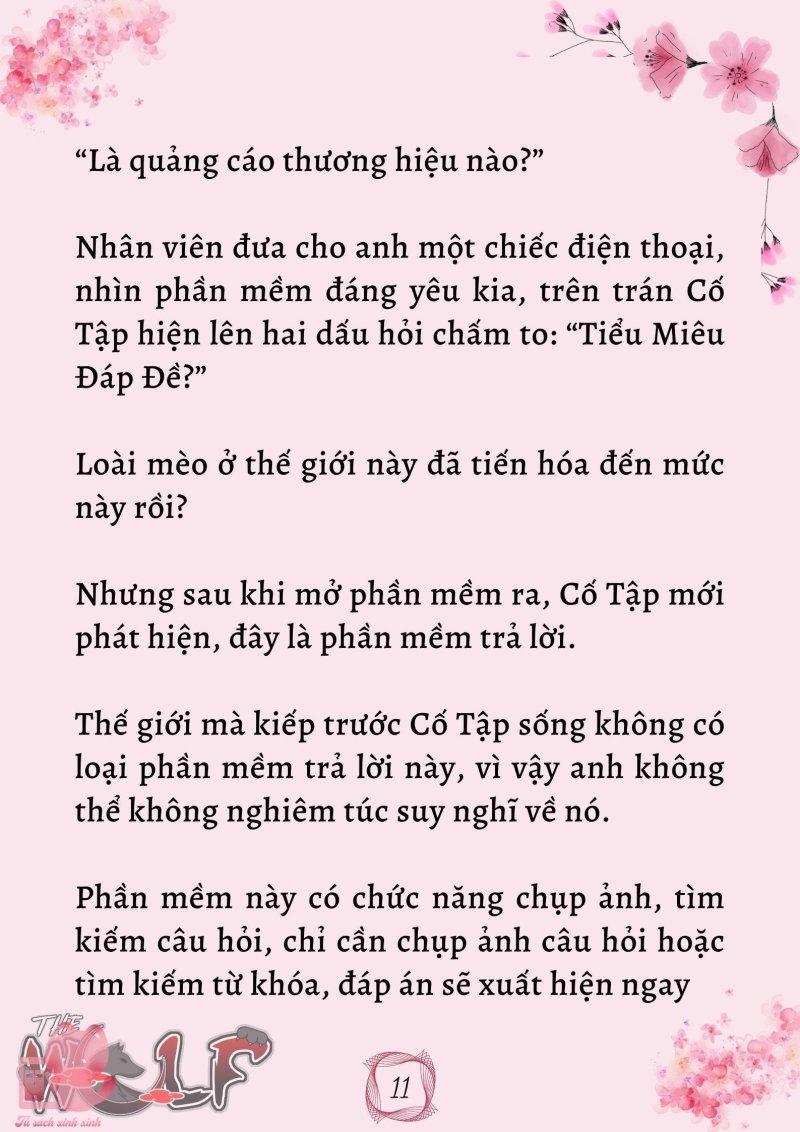 “Là quảng cáo thương hiệu nào?”

Nhân viên đưa cho anh một chiếc điện thoại, nhìn phần mềm đáng yêu kia, trên trán Cố Tập hiện lên hai dấu hỏi chấm to: “Tiểu Miêu Đáp Đề?”

Loài mèo ở thế giới này đã tiến hóa đến mức này rồi?

Nhưng sau khi mở phần mềm ra, Cố Tập mới phát hiện, đây là phần mềm trả lời.

Thế giới mà kiếp trước Cố Tập sống không có loại phần mềm trả lời này, vì vậy anh không thể không nghiêm túc suy nghĩ về nó.

Phần mềm này có chức năng chụp ảnh, tìm kiếm câu hỏi, chỉ cần chụp ảnh câu hỏi hoặc tìm kiếm từ khóa, đáp án sẽ xuất hiện ngay

THE WOLF
Tủ sách xinh xinh

11